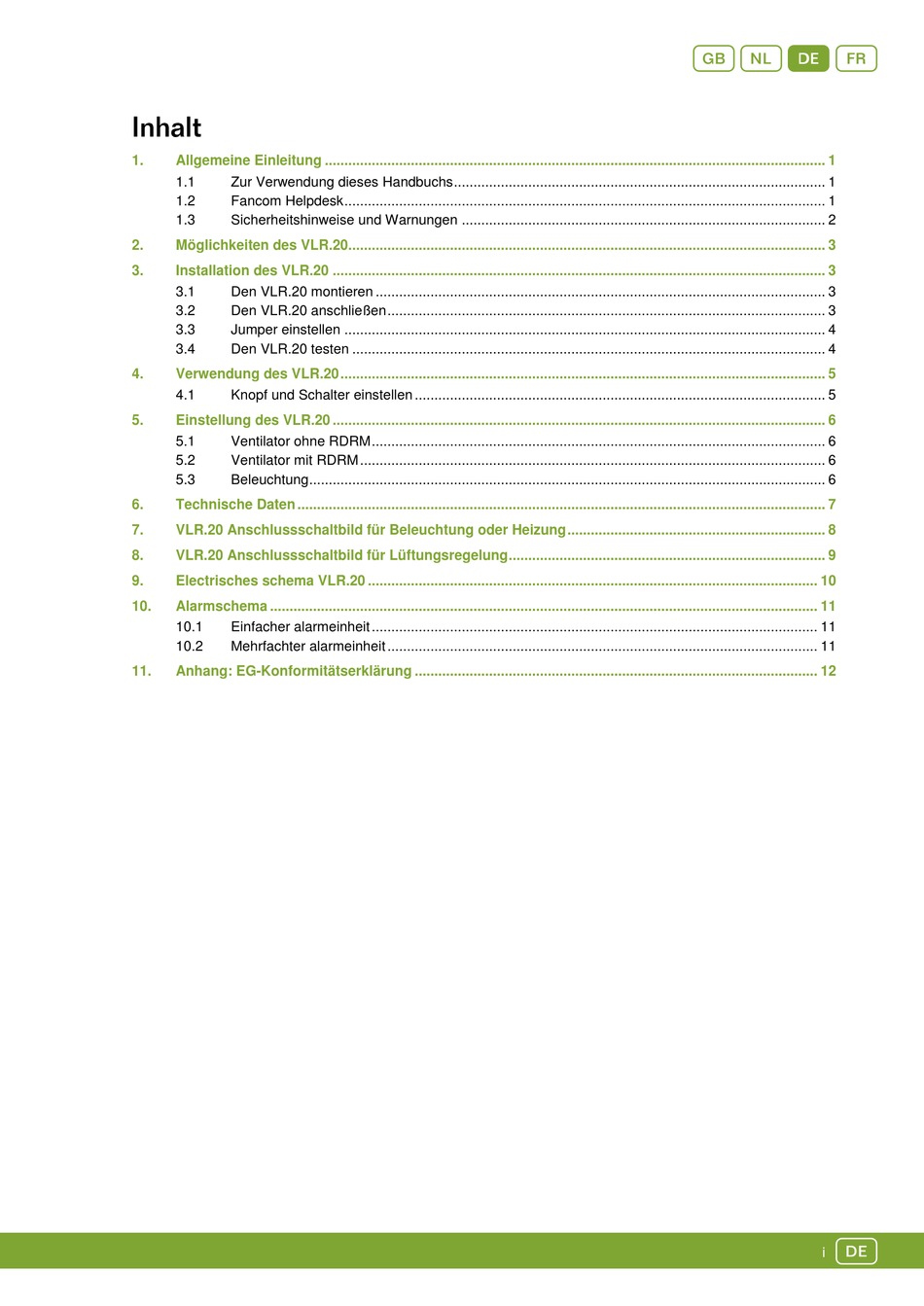 GB NL DE FR

Inhalt

1. Allgemeine Einleitung ........ 1
1.1 Zur Verwendung dieses Handbuchs ........ 1
1.2 Fancom Helpdesk ........ 1
1.3 Sicherheitshinweise und Warnungen ........ 2
2. Möglichkeiten des VLR.20 ........ 3
3. Installation des VLR.20 ........ 3
3.1 Den VLR.20 montieren ........ 3
3.2 Den VLR.20 anschließen ........ 3
3.3 Jumper einstellen ........ 4
3.4 Den VLR.20 testen ........ 4
4. Verwendung des VLR.20 ........ 5
4.1 Knopf und Schalter einstellen ........ 5
5. Einstellung des VLR.20 ........ 6
5.1 Ventilator ohne RDRM ........ 6
5.2 Ventilator mit RDRM ........ 6
5.3 Beleuchtung ........ 6
6. Technische Daten ........ 7
7. VLR.20 Anschlussschaltbild für Beleuchtung oder Heizung ........ 8
8. VLR.20 Anschlussschaltbild für Lüftungsregelung ........ 9
9. Electrisches schema VLR.20 ........ 10
10. Alarmschema ........ 11
10.1 Einfacher alarmeinheit ........ 11
10.2 Mehrfachter alarmeinheit ........ 11
11. Anhang: EG-Konformitätserklärung ........ 12

i DE